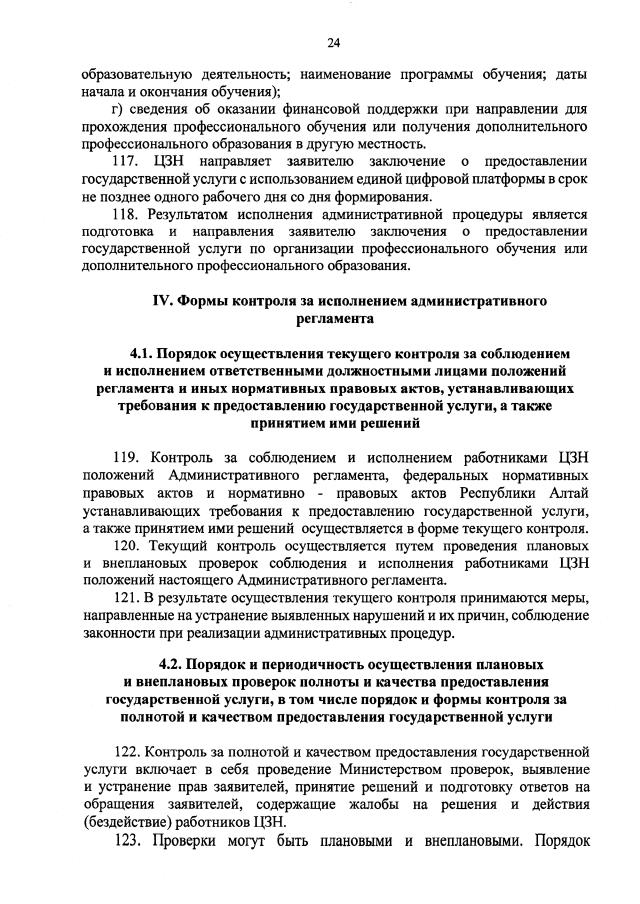 24

образовательную деятельность; наименование программы обучения; даты начала и окончания обучения);

г) сведения об оказании финансовой поддержки при направлении для прохождения профессионального обучения или получения дополнительного профессионального образования в другую местность.

117. ЦЗН направляет заявителю заключение о предоставлении государственной услуги с использованием единой цифровой платформы в срок не позднее одного рабочего дня со дня формирования.

118. Результатом исполнения административной процедуры является подготовка и направления заявителю заключения о предоставлении государственной услуги по организации профессионального обучения или дополнительного профессионального образования.

IV. Формы контроля за исполнением административного регламента

4.1. Порядок осуществления текущего контроля за соблюдением и исполнением ответственными должностными лицами положений регламента и иных нормативных правовых актов, устанавливающих требования к предоставлению государственной услуги, а также принятием ими решений

119. Контроль за соблюдением и исполнением работниками ЦЗН положений Административного регламента, федеральных нормативных правовых актов и нормативно - правовых актов Республики Алтай устанавливающих требования к предоставлению государственной услуги, а также принятием ими решений осуществляется в форме текущего контроля.

120. Текущий контроль осуществляется путем проведения плановых и внеплановых проверок соблюдения и исполнения работниками ЦЗН положений настоящего Административного регламента.

121. В результате осуществления текущего контроля принимаются меры, направленные на устранение выявленных нарушений и их причин, соблюдение законности при реализации административных процедур.

4.2. Порядок и периодичность осуществления плановых и внеплановых проверок полноты и качества предоставления государственной услуги, в том числе порядок и формы контроля за полнотой и качеством предоставления государственной услуги

122. Контроль за полнотой и качеством предоставления государственной услуги включает в себя проведение Министерством проверок, выявление и устранение прав заявителей, принятие решений и подготовку ответов на обращения заявителей, содержащие жалобы на решения и действия (бездействие) работников ЦЗН.

123. Проверки могут быть плановыми и внеплановыми. Порядок